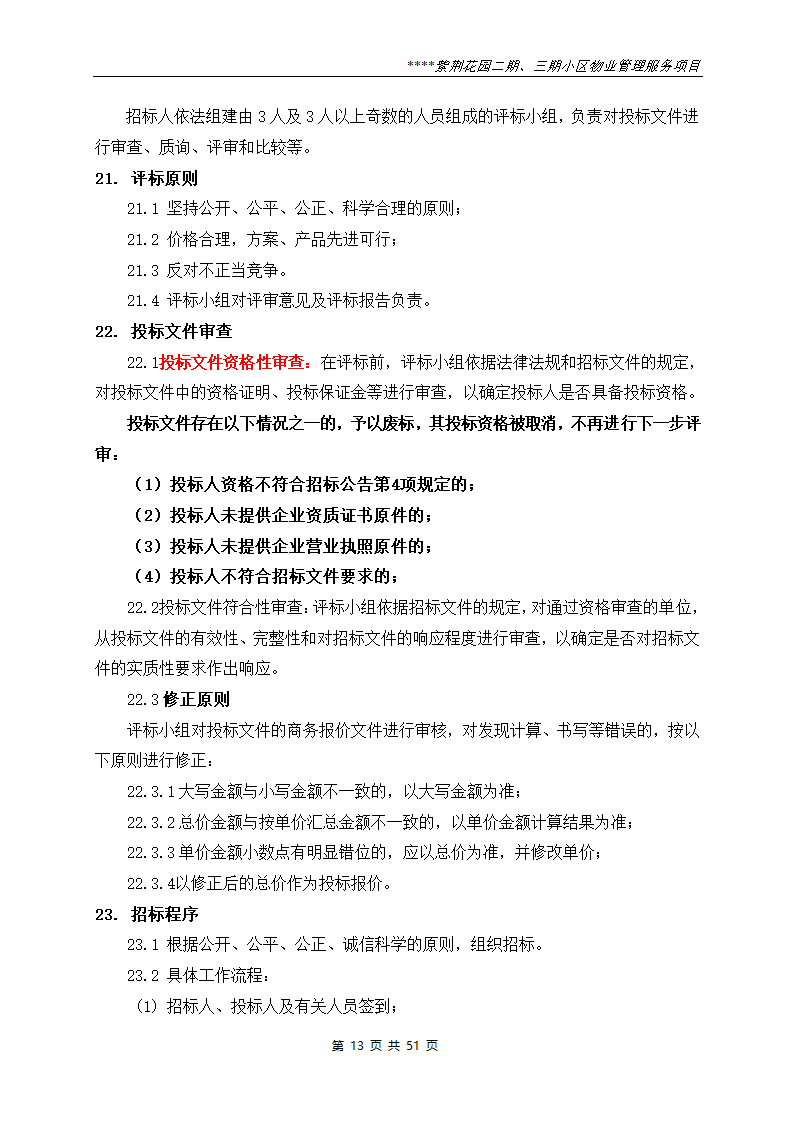 ****紫荆花园二期、三期小区物业管理服务项目

招标人依法组建由 3 人及 3 人以上奇数的人员组成的评标小组，负责对投标文件进行审查、质询、评审和比较等。

21. 评标原则

21.1 坚持公开、公平、公正、科学合理的原则；

21.2 价格合理，方案、产品先进可行；

21.3 反对不正当竞争。

21.4 评标小组对评审意见及评标报告负责。

22. 投标文件审查

22.1投标文件资格性审查：在评标前，评标小组依据法律法规和招标文件的规定，对投标文件中的资格证明、投标保证金等进行审查，以确定投标人是否具备投标资格。

投标文件存在以下情况之一的，予以废标，其投标资格被取消，不再进行下一步评审：

（1）投标人资格不符合招标公告第4项规定的；

（2）投标人未提供企业资质证书原件的；

（3）投标人未提供企业营业执照原件的；

（4）投标人不符合招标文件要求的；

22.2投标文件符合性审查：评标小组依据招标文件的规定，对通过资格审查的单位，从投标文件的有效性、完整性和对招标文件的响应程度进行审查，以确定是否对招标文件的实质性要求作出响应。

22.3修正原则

评标小组对投标文件的商务报价文件进行审核，对发现计算、书写等错误的，按以下原则进行修正：

22.3.1大写金额与小写金额不一致的，以大写金额为准；

22.3.2总价金额与按单价汇总金额不一致的，以单价金额计算结果为准；

22.3.3单价金额小数点有明显错位的，应以总价为准，并修改单价；

22.3.4以修正后的总价作为投标报价。

23. 招标程序

23.1 根据公开、公平、公正、诚信科学的原则，组织招标。

23.2 具体工作流程：

(1) 招标人、投标人及有关人员签到；

第 13 页 共 51 页